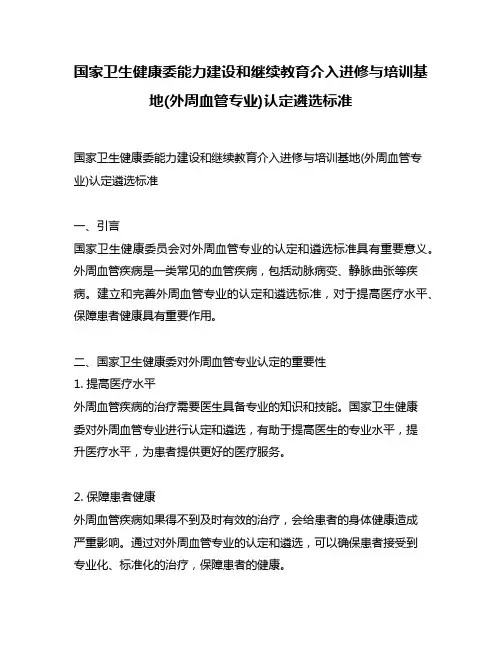 国家卫生健康委能力建设和继续教育介入进修与培训基地(外周血管专业)认定遴选标准

国家卫生健康委能力建设和继续教育介入进修与培训基地(外周血管专业)认定遴选标准

一、引言
国家卫生健康委员会对外周血管专业的认定和遴选标准具有重要意义。外周血管疾病是一类常见的血管疾病，包括动脉病变、静脉曲张等疾病。建立和完善外周血管专业的认定和遴选标准，对于提高医疗水平、保障患者健康具有重要作用。

二、国家卫生健康委对外周血管专业认定的重要性
1. 提高医疗水平
外周血管疾病的治疗需要医生具备专业的知识和技能。国家卫生健康委对外周血管专业进行认定和遴选，有助于提高医生的专业水平，提升医疗水平，为患者提供更好的医疗服务。

2. 保障患者健康
外周血管疾病如果得不到及时有效的治疗，会给患者的身体健康造成严重影响。通过对外周血管专业的认定和遴选，可以确保患者接受到专业化、标准化的治疗，保障患者的健康。